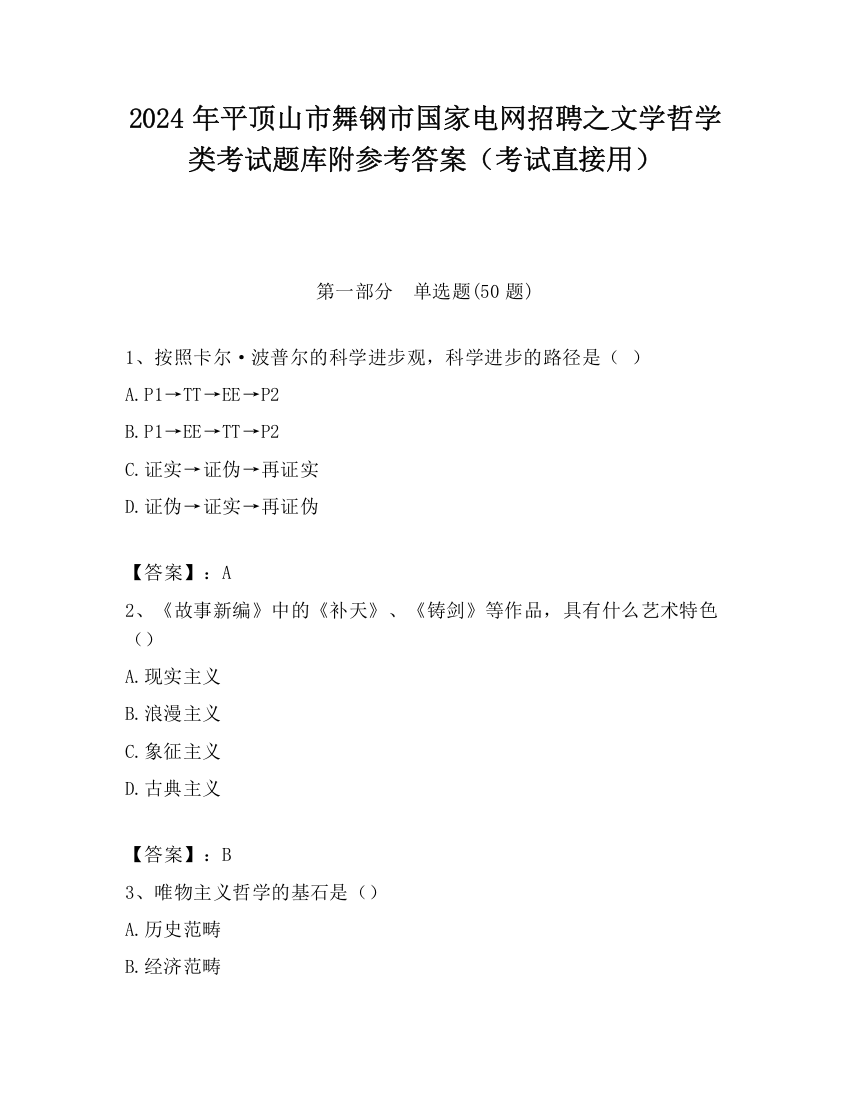 2024 年平顶山市舞钢市国家电网招聘之文学哲学类考试题库附参考答案（考试直接用）

第一部分　单选题(50 题)

1、按照卡尔·波普尔的科学进步观，科学进步的路径是（ ）

A. P1→TT→EE→P2

B. P1→EE→TT→P2

C. 证实→证伪→再证实

D. 证伪→证实→再证伪

【答案】：A

2、《故事新编》中的《补天》、《铸剑》等作品，具有什么艺术特色（）

A. 现实主义

B. 浪漫主义

C. 象征主义

D. 古典主义

【答案】：B

3、唯物主义哲学的基石是（）

A. 历史范畴

B. 经济范畴